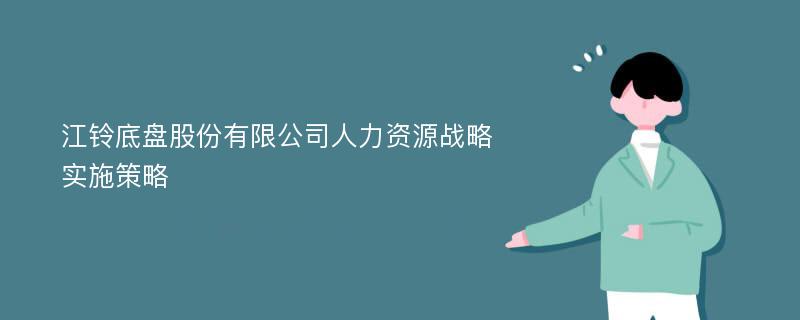 江铃底盘股份有限公司人力资源战略实施策略